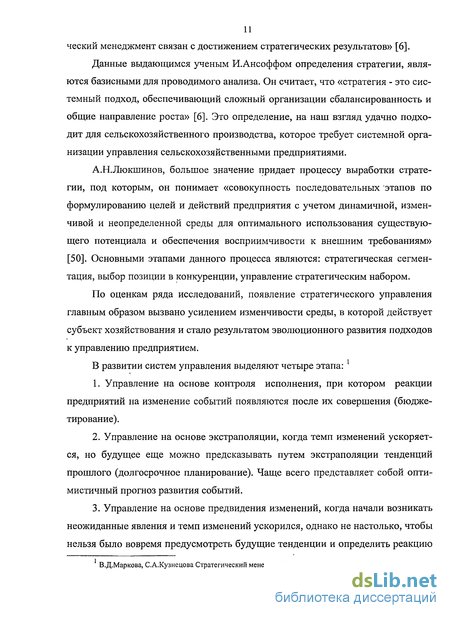 11

ческий менеджмент связан с достижением стратегических результатов» [6].

Данные выдающимся ученым И.Ансоффом определения стратегии, являются базисными для проводимого анализа. Он считает, что «стратегия - это системный подход, обеспечивающий сложный организации сбалансированность и общие направление роста» [6]. Это определение, на наш взгляд удачно подходит для сельскохозяйственного производства, которое требует системной организации управления сельскохозяйственными предприятиями.

А.Н.Люкшинов, большое значение придает процессу выработки стратегии, под которым, он понимает «совокупность последовательных этапов по формулированию целей и действий предприятия с учетом динамичной, изменчивой и неопределенной среды для оптимального использования существующего потенциала и обеспечения восприимчивости к внешним требованиям» [50]. Основными этапами данного процесса являются: стратегическая сегментация, выбор позиции в конкуренции, управление стратегическим набором.

По оценкам ряда исследований, появление стратегического управления главным образом вызвано усилением изменчивости среды, в которой действует субъект хозяйствования и стало результатом эволюционного развития подходов к управлению предприятием.

В развитии систем управления выделяют четыре этапа: $^1$

1. Управление на основе контроля исполнения, при котором реакции предприятий на изменение событий появляются после их совершения (бюджетирование).

2. Управление на основе экстраполяции, когда темп изменений ускоряется, но будущее еще можно предсказывать путем экстраполяции тенденций прошлого (долгосрочное планирование). Чаще всего представляет собой оптимистичный прогноз развития событий.

3. Управление на основе предвидения изменений, когда начали возникать неожиданные явления и темп изменений ускорился, однако не настолько, чтобы нельзя было вовремя предусмотреть будущие тенденции и определить реакцию

$^1$ В.Д.Маркова, С.А.Кузнецова Стратегический мене

dsLib.net
библиотека диссертаций